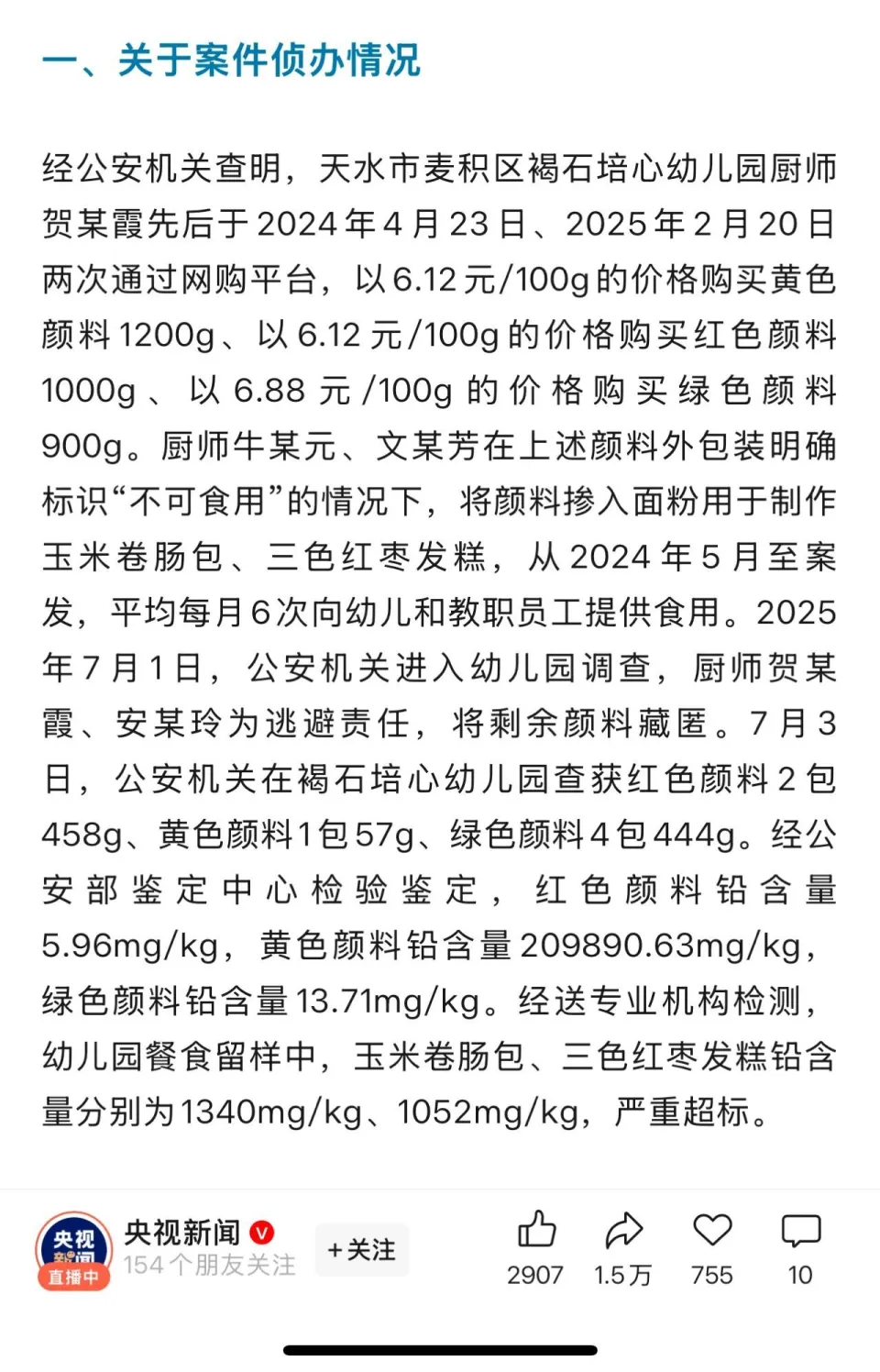 一、关于案件侦办情况

经公安机关查明，天水市麦积区褐石培心幼儿园厨师贺某霞先后于2024年4月23日、2025年2月20日两次通过网购平台，以6.12元/100g的价格购买黄色颜料1200g、以6.12元/100g的价格购买红色颜料1000g、以6.88元/100g的价格购买绿色颜料900g。厨师牛某元、文某芳在上述颜料外包装明确标识“不可食用”的情况下，将颜料掺入面粉用于制作玉米卷肠包、三色红枣发糕，从2024年5月至案发，平均每月6次向幼儿和教职员工提供食用。2025年7月1日，公安机关进入幼儿园调查，厨师贺某霞、安某玲为逃避责任，将剩余颜料藏匿。7月3日，公安机关在褐石培心幼儿园查获红色颜料2包458g、黄色颜料1包57g、绿色颜料4包444g。经公安部鉴定中心检验鉴定，红色颜料铅含量5.96mg/kg，黄色颜料铅含量209890.63mg/kg，绿色颜料铅含量13.71mg/kg。经送专业机构检测，幼儿园餐食留样中，玉米卷肠包、三色红枣发糕铅含量分别为1340mg/kg、1052mg/kg，严重超标。

央视新闻 直播中
央视新闻
154个朋友关注
+关注
2907 1.5万 755 10